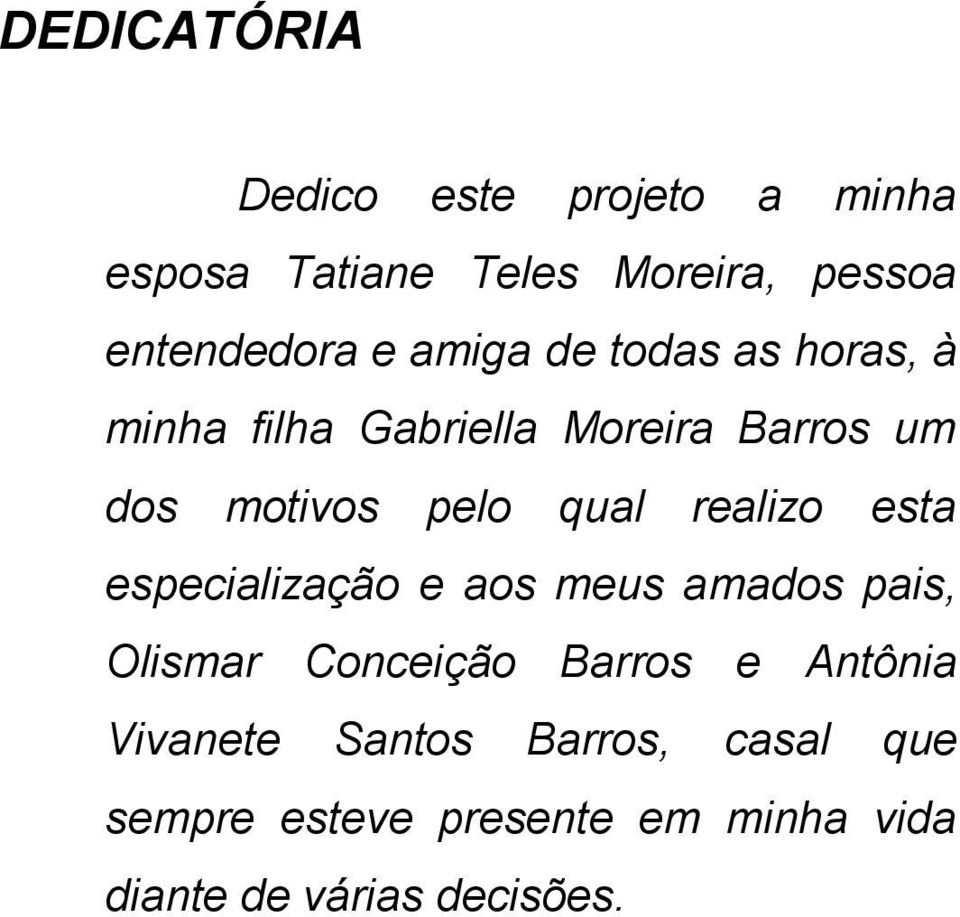 DEDICATÓRIA

Dedico este projeto a minha esposa Tatiane Teles Moreira, pessoa entendedora e amiga de todas as horas, à minha filha Gabriella Moreira Barros um dos motivos pelo qual realizo esta especialização e aos meus amados pais, Olismar Conceição Barros e Antônia Vivanete Santos Barros, casal que sempre esteve presente em minha vida diante de várias decisões.